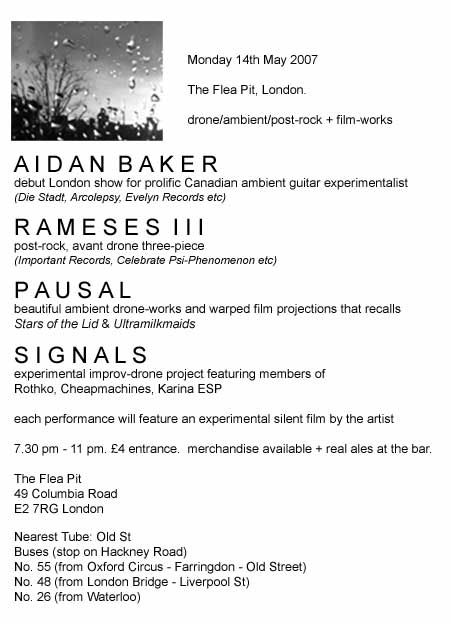 Monday 14th May 2007

The Flea Pit, London.

drone/ambient/post-rock + film-works

AIDAN BAKER
debut London show for prolific Canadian ambient guitar experimentalist
(Die Stadt, Arcolepsy, Evelyn Records etc)

RAMESES III
post-rock, avant drone three-piece
(Important Records, Celebrate Psi-Phenomenon etc)

PAUSAL
beautiful ambient drone-works and warped film projections that recalls
Stars of the Lid & Ultramilkmaids

SIGNALS
experimental improv-drone project featuring members of
Rothko, Cheapmachines, Karina ESP

each performance will feature an experimental silent film by the artist

7.30 pm - 11 pm. £4 entrance. merchandise available + real ales at the bar.

The Flea Pit
49 Columbia Road
E2 7RG London

Nearest Tube: Old St
Buses (stop on Hackney Road)
No. 55 (from Oxford Circus - Farringdon - Old Street)
No. 48 (from London Bridge - Liverpool St)
No. 26 (from Waterloo)